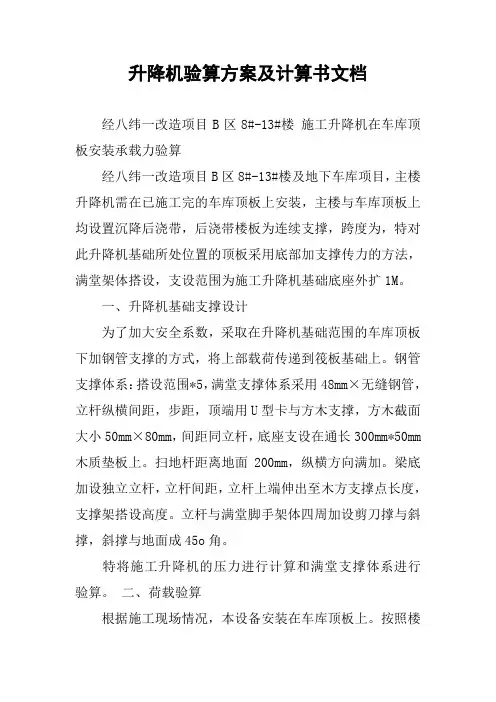 升降机验算方案及计算书文档

经八纬一改造项目 B 区 8#-13#楼 施工升降机在车库顶板安装承载力验算

经八纬一改造项目 B 区 8#-13#楼及地下车库项目，主楼升降机需在已施工完的车库顶板上安装，主楼与车库顶板上均设置沉降后浇带，后浇带楼板为连续支撑，跨度为，特对此升降机基础所处位置的顶板采用底部加支撑传力的方法，满堂架体搭设，支设范围为施工升降机基础底座外扩 1M。

一、升降机基础支撑设计

为了加大安全系数，采取在升降机基础范围的车库顶板下加钢管支撑的方式，将上部载荷传递到筏板基础上。钢管支撑体系：搭设范围*5，满堂支撑体系采用 48mm×无缝钢管，立杆纵横间距，步距，顶端用 U 型卡与方木支撑，方木截面大小 50mm×80mm，间距同立杆，底座支设在通长 300mm*50mm 木质垫板上。扫地杆距离地面 200mm，纵横方向满加。梁底加设独立立杆，立杆间距，立杆上端伸出至木方支撑点长度，支撑架搭设高度。立杆与满堂脚手架体四周加设剪刀撑与斜撑，斜撑与地面成 45o 角。

特将施工升降机的压力进行计算和满堂支撑体系进行验算。 二、荷载验算

根据施工现场情况，本设备安装在车库顶板上。按照楼